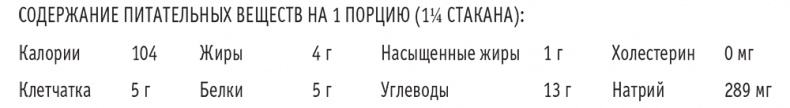 СОДЕРЖАНИЕ ПИТАТЕЛЬНЫХ ВЕЩЕСТВ НА 1 ПОРЦИЮ (1¼ СТАКАНА):

| Калории | 104 | Жиры | 4 г | Насыщенные жиры | 1 г | Холестерин | 0 мг |
|---|---|---|---|---|---|---|---|
| Клетчатка | 5 г | Белки | 5 г | Углеводы | 13 г | Натрий | 289 мг |